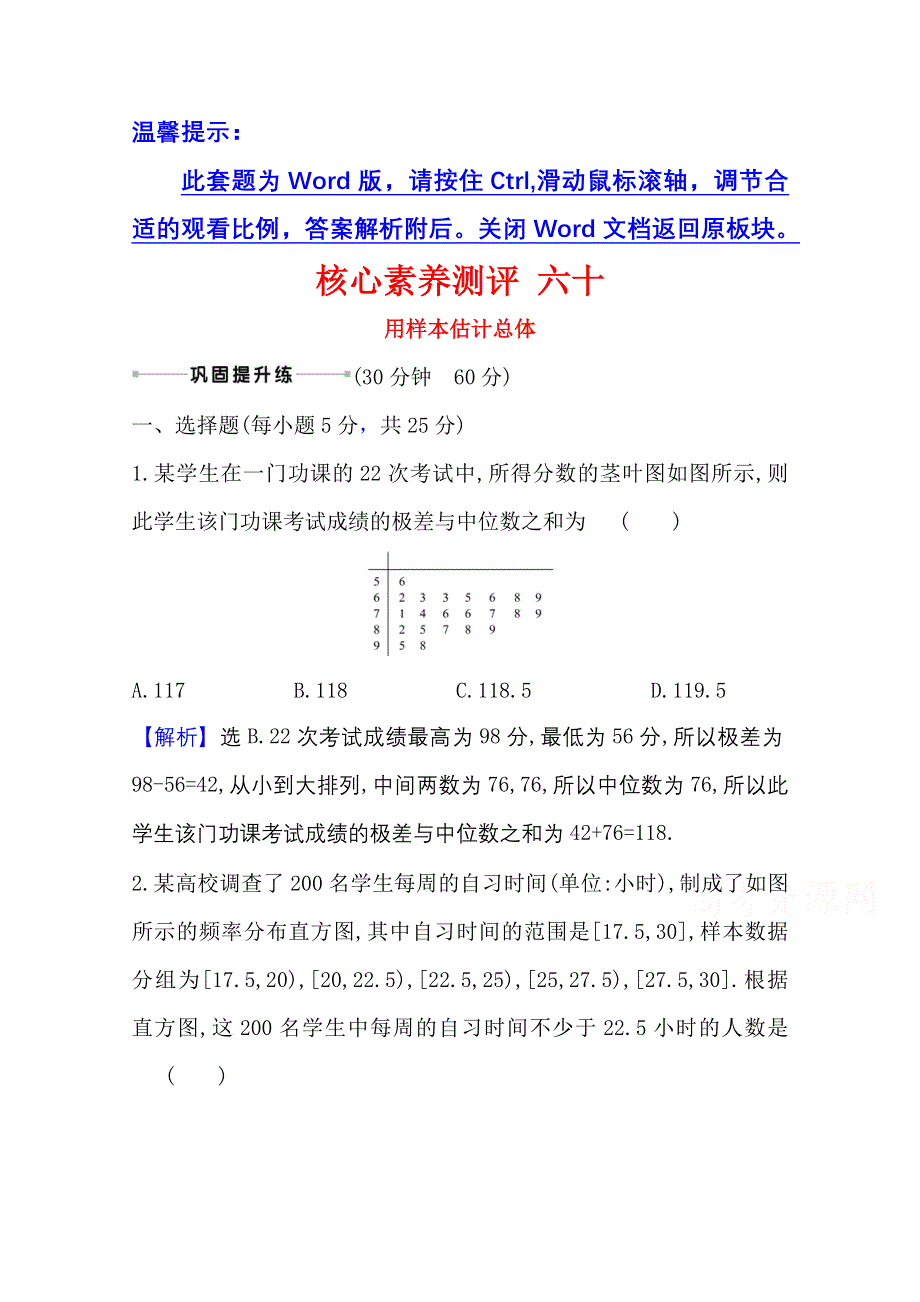 温馨提示：

此套题为 Word 版，请按住 Ctrl,滑动鼠标滚轴，调节合适的观看比例，答案解析附后。关闭 Word 文档返回原板块。

核心素养测评 六十

用样本估计总体

巩固提升练 (30 分钟 60 分)

一、选择题(每小题 5 分，共 25 分)

1.某学生在一门功课的 22 次考试中,所得分数的茎叶图如图所示,则此学生该门功课考试成绩的极差与中位数之和为 ( )

| | |
|---|---|
| 5 | 6 |
| 6 | 2 3 3 5 6 8 9 |
| 7 | 1 4 6 6 7 8 9 |
| 8 | 2 5 7 8 9 |
| 9 | 5 8 |

A.117 B.118 C.118.5 D.119.5

【解析】选 B.22 次考试成绩最高为 98 分,最低为 56 分,所以极差为 98-56=42,从小到大排列,中间两数为 76,76,所以中位数为 76,所以此学生该门功课考试成绩的极差与中位数之和为 42+76=118.

2.某高校调查了 200 名学生每周的自习时间(单位:小时),制成了如图所示的频率分布直方图,其中自习时间的范围是[17.5,30],样本数据分组为[17.5,20),[20,22.5),[22.5,25),[25,27.5),[27.5,30].根据直方图,这 200 名学生中每周的自习时间不少于 22.5 小时的人数是 ( )